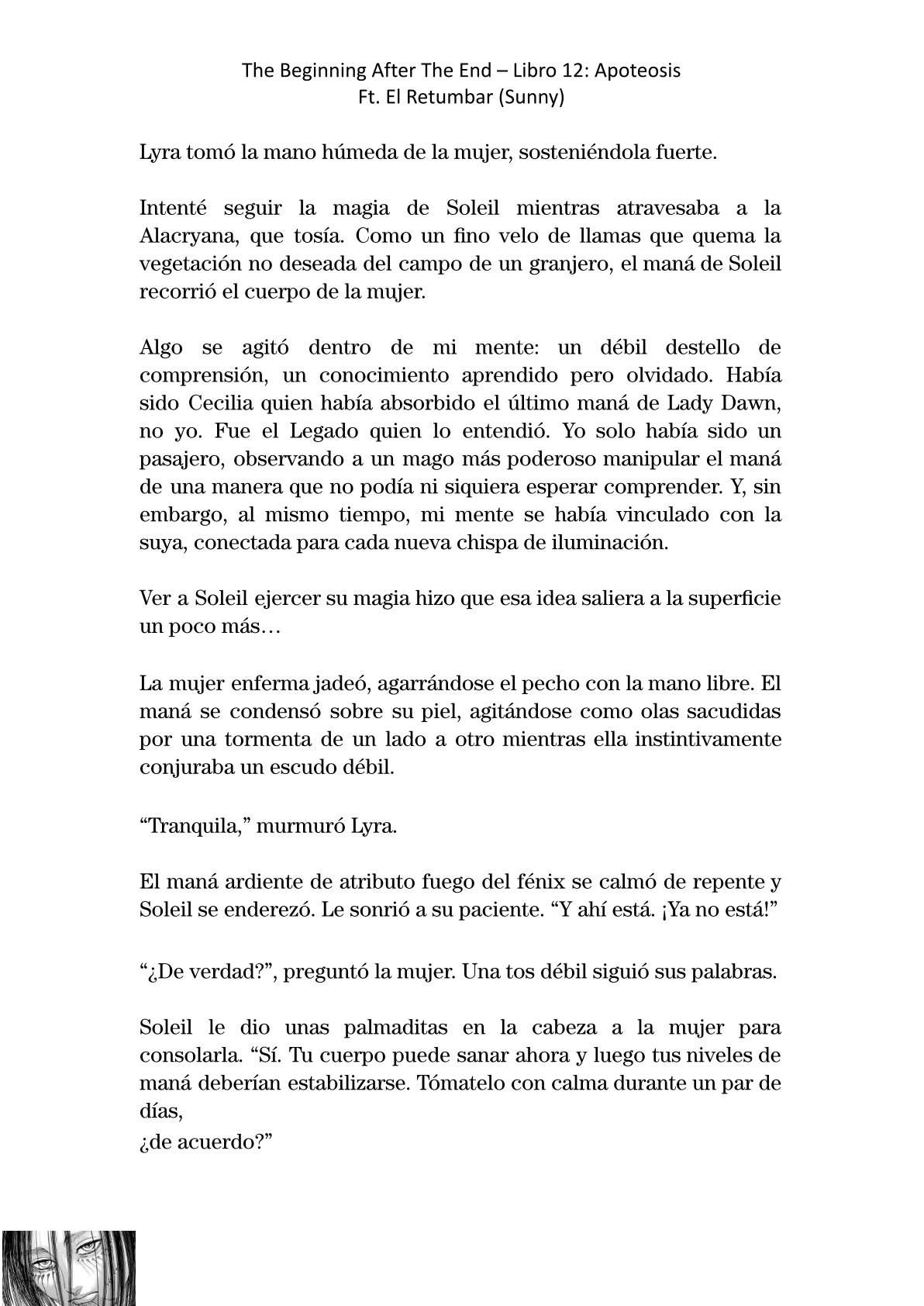 The Beginning After The End – Libro 12: Apoteosis
Ft. El Retumbar (Sunny)

Lyra tomó la mano húmeda de la mujer, sosteniéndola fuerte.

Intenté seguir la magia de Soleil mientras atravesaba a la Alacryana, que tosía. Como un fino velo de llamas que quema la vegetación no deseada del campo de un granjero, el maná de Soleil recorrió el cuerpo de la mujer.

Algo se agitó dentro de mi mente: un débil destello de comprensión, un conocimiento aprendido pero olvidado. Había sido Cecilia quien había absorbido el último maná de Lady Dawn, no yo. Fue el Legado quien lo entendió. Yo solo había sido un pasajero, observando a un mago más poderoso manipular el maná de una manera que no podía ni siquiera esperar comprender. Y, sin embargo, al mismo tiempo, mi mente se había vinculado con la suya, conectada para cada nueva chispa de iluminación.

Ver a Soleil ejercer su magia hizo que esa idea saliera a la superficie un poco más…

La mujer enferma jadeó, agarrándose el pecho con la mano libre. El maná se condensó sobre su piel, agitándose como olas sacudidas por una tormenta de un lado a otro mientras ella instintivamente conjuraba un escudo débil.

“Tranquila,” murmuró Lyra.

El maná ardiente de atributo fuego del fénix se calmó de repente y Soleil se enderezó. Le sonrió a su paciente. “Y ahí está. ¡Ya no está!”

“¿De verdad?”, preguntó la mujer. Una tos débil siguió sus palabras.

Soleil le dio unas palmaditas en la cabeza a la mujer para consolarla. “Sí. Tu cuerpo puede sanar ahora y luego tus niveles de maná deberían estabilizarse. Tómatelo con calma durante un par de días,
¿de acuerdo?”